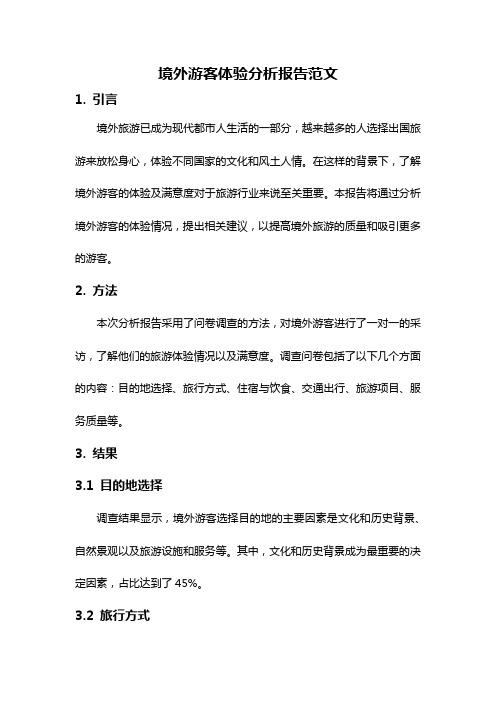 境外游客体验分析报告范文

1. 引言

境外旅游已成为现代都市人生活的一部分，越来越多的人选择出国旅游来放松身心，体验不同国家的文化和风土人情。在这样的背景下，了解境外游客的体验及满意度对于旅游行业来说至关重要。本报告将通过分析境外游客的体验情况，提出相关建议，以提高境外旅游的质量和吸引更多的游客。

2. 方法

本次分析报告采用了问卷调查的方法，对境外游客进行了一对一的采访，了解他们的旅游体验情况以及满意度。调查问卷包括了以下几个方面的内容：目的地选择、旅行方式、住宿与饮食、交通出行、旅游项目、服务质量等。

3. 结果

3.1 目的地选择

调查结果显示，境外游客选择目的地的主要因素是文化和历史背景、自然景观以及旅游设施和服务等。其中，文化和历史背景成为最重要的决定因素，占比达到了 45%。

3.2 旅行方式